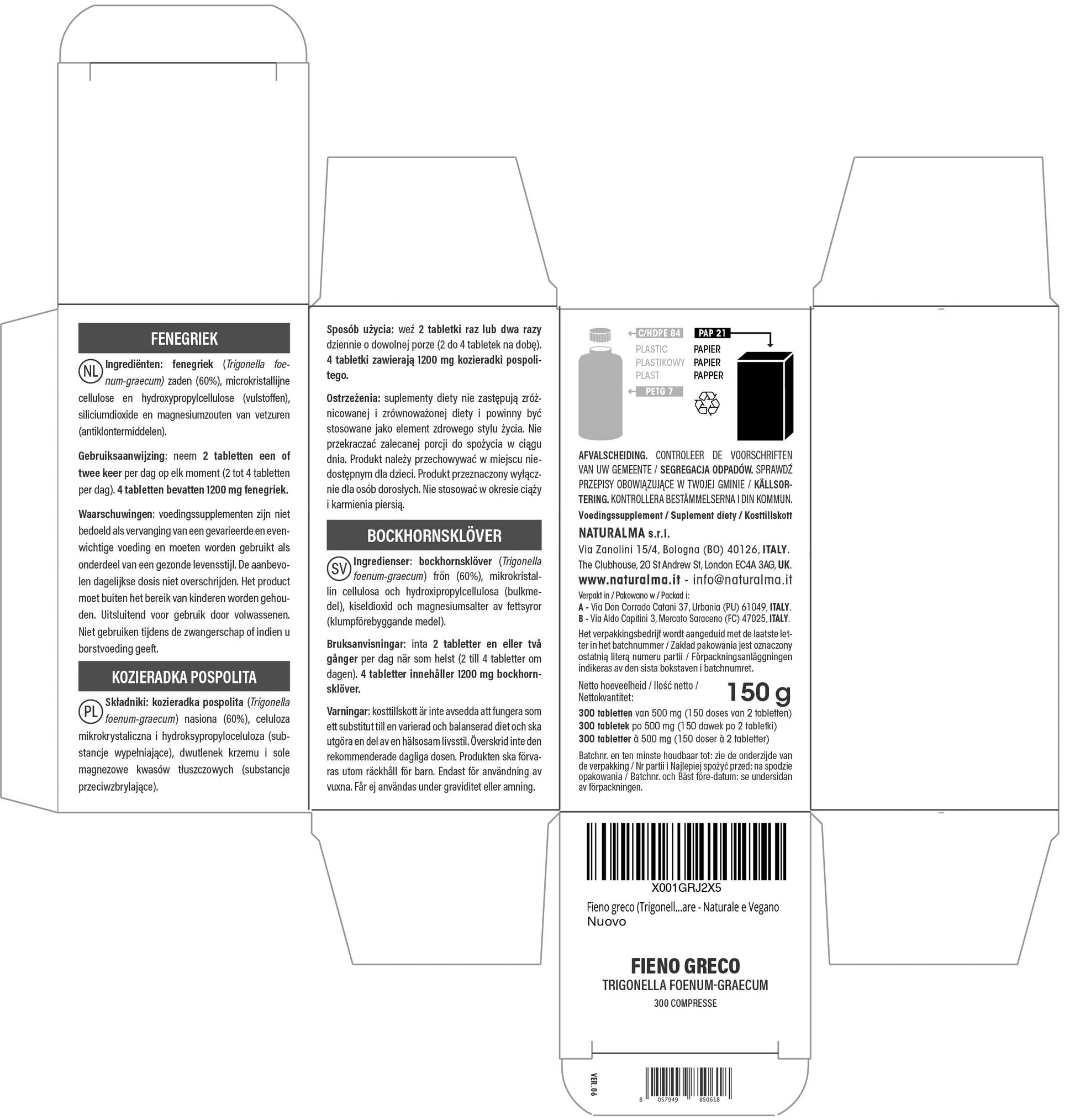 FENEGRIEK

NL Ingrediënten: fenegriek (Trigonella foenum-graecum) zaden (60%), microkristallijne cellulose en hydroxypropylcellulose (vulstoffen), siliciumdioxide en magnesiumzouten van vetzuren (antiklontermiddelen).

Gebruiksaanwijzing: neem 2 tabletten een of twee keer per dag op elk moment (2 tot 4 tabletten per dag). 4 tabletten bevatten 1200 mg fenegriek.

Waarschuwingen: voedingssupplementen zijn niet bedoeld als vervanging van een gevarieerde en evenwichtige voeding en moeten worden gebruikt als onderdeel van een gezonde levensstijl. De aanbevolen dagelijkse dosis niet overschrijden. Het product moet buiten het bereik van kinderen worden gehouden. Uitsluitend voor gebruik door volwassenen. Niet gebruiken tijdens de zwangerschap of indien u borstvoeding geeft.

KOZIERADKA POSPOLITA

PL Składniki: kozieradka pospolita (Trigonella foenum-graecum) nasiona (60%), celuloza mikrokrystaliczna i hydroksypropyloceluloza (substancje wypełniające), dwutlenek krzemu i sole magnezowe kwasów tłuszczowych (substancje przeciwzbrylające).

Sposób użycia: weź 2 tabletki raz lub dwa razy dziennie o dowolnej porze (2 do 4 tabletek na dobę). 4 tabletki zawierają 1200 mg kozieradki pospolitego.

Ostrzeżenia: suplementy diety nie zastępują zróżnicowanej i zrównoważonej diety i powinny być stosowane jako element zdrowego stylu życia. Nie przekraczać zalecanej porcji do spożycia w ciągu dnia. Produkt należy przechowywać w miejscu niedostępnym dla dzieci. Produkt przeznaczony wyłącznie dla osób dorosłych. Nie stosować w okresie ciąży i karmienia piersią.

BOCKHORNSKLÖVER

SV Ingredienser: bockhornsklöver (Trigonella foenum-graecum) frön (60%), mikrokristallin cellulosa och hydroxipropylcellulosa (bulkmedel), kiseldioxid och magnesiumsalter av fettsyror (klumpförebyggande medel).

Bruksanvisningar: inta 2 tabletter en eller två gånger per dag när som helst (2 till 4 tabletter om dagen). 4 tabletter innehåller 1200 mg bockhornsklöver.

Varningar: kosttillskott är inte avsedda att fungera som ett substitut till en varierad och balanserad diet och ska utgöra en del av en hälsosam livsstil. Överskrid inte den rekommenderade dagliga dosen. Produkten ska förvaras utom räckhåll för barn. Endast för användning av vuxna. Får ej användas under graviditet eller amning.

C/HDPE 84
PLASTIC
PLASTIKOWY
PLAST
PETG 7
PAP 21
PAPIER
PAPIER
PAPPER

AFVALSCHEIDING. CONTROLEER DE VOORSCHRIFTEN VAN UW GEMEENTE / SEGREGACJA ODPADÓW. SPRAWDŹ PRZEPISY OBOWIĄZUJĄCE W TWOJEJ GMINIE / KÄLLSORTERING. KONTROLLERA BESTÄMMELSERNA I DIN KOMMUN.

Voedingssupplement / Suplement diety / Kosttillskott

NATURALMA s.r.l.
Via Zanolini 15/4, Bologna (BO) 40126, ITALY.
The Clubhouse, 20 St Andrew St, London EC4A 3AG, UK.
www.naturalma.it - info@naturalma.it

Verpakt in / Pakowano w / Packad i:
A - Via Don Corrado Catani 37, Urbania (PU) 61049, ITALY.
B - Via Aldo Capitini 3, Mercato Saraceno (FC) 47025, ITALY.

Het verpakkingsbedrijf wordt aangeduid met de laatste letter in het batchnummer / Zakład pakowania jest oznaczony ostatnią literą numeru partii / Förpackningsanläggningen indikeras av den sista bokstaven i batchnumret.

Netto hoeveelheid / Ilość netto / Nettokvantitet: 150 g

300 tabletten van 500 mg (150 doses van 2 tabletten)
300 tabletek po 500 mg (150 dawek po 2 tabletki)
300 tabletter à 500 mg (150 doser à 2 tabletter)

Batchnr. en ten minste houdbaar tot: zie de onderzijde van de verpakking / Nr partii i Najlepiej spożyć przed: na spodzie opakowania / Batchnr. och Bäst före-datum: se undersidan av förpackningen.

X001GRJ2X5
Fieno greco (Trigonell...are - Naturale e Vegano
Nuovo

FIENO GRECO
TRIGONELLA FOENUM-GRAECUM
300 COMPRESSE

VER. 06

8 057949 850618